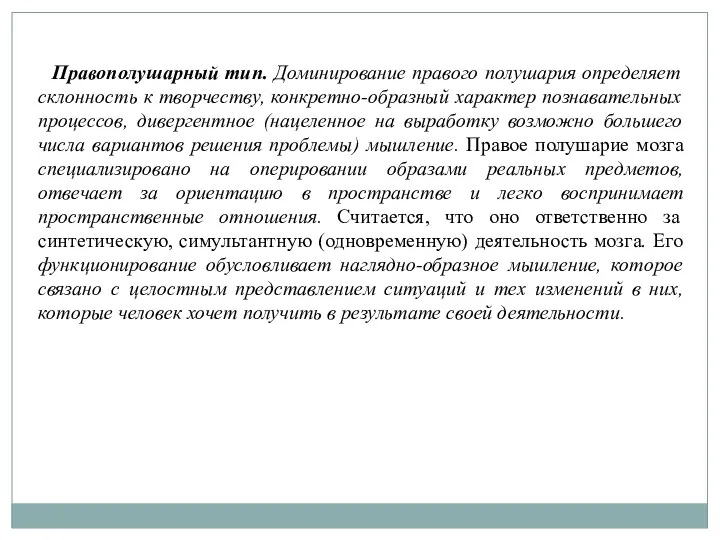 Правополушарный тип. Доминирование правого полушария определяет склонность к творчеству, конкретно-образный характер познавательных процессов, дивергентное (нацеленное на выработку возможно большего числа вариантов решения проблемы) мышление. Правое полушарие мозга специализировано на оперировании образами реальных предметов, отвечает за ориентацию в пространстве и легко воспринимает пространственные отношения. Считается, что оно ответственно за синтетическую, симультантную (одновременную) деятельность мозга. Его функционирование обусловливает наглядно-образное мышление, которое связано с целостным представлением ситуаций и тех изменений в них, которые человек хочет получить в результате своей деятельности.